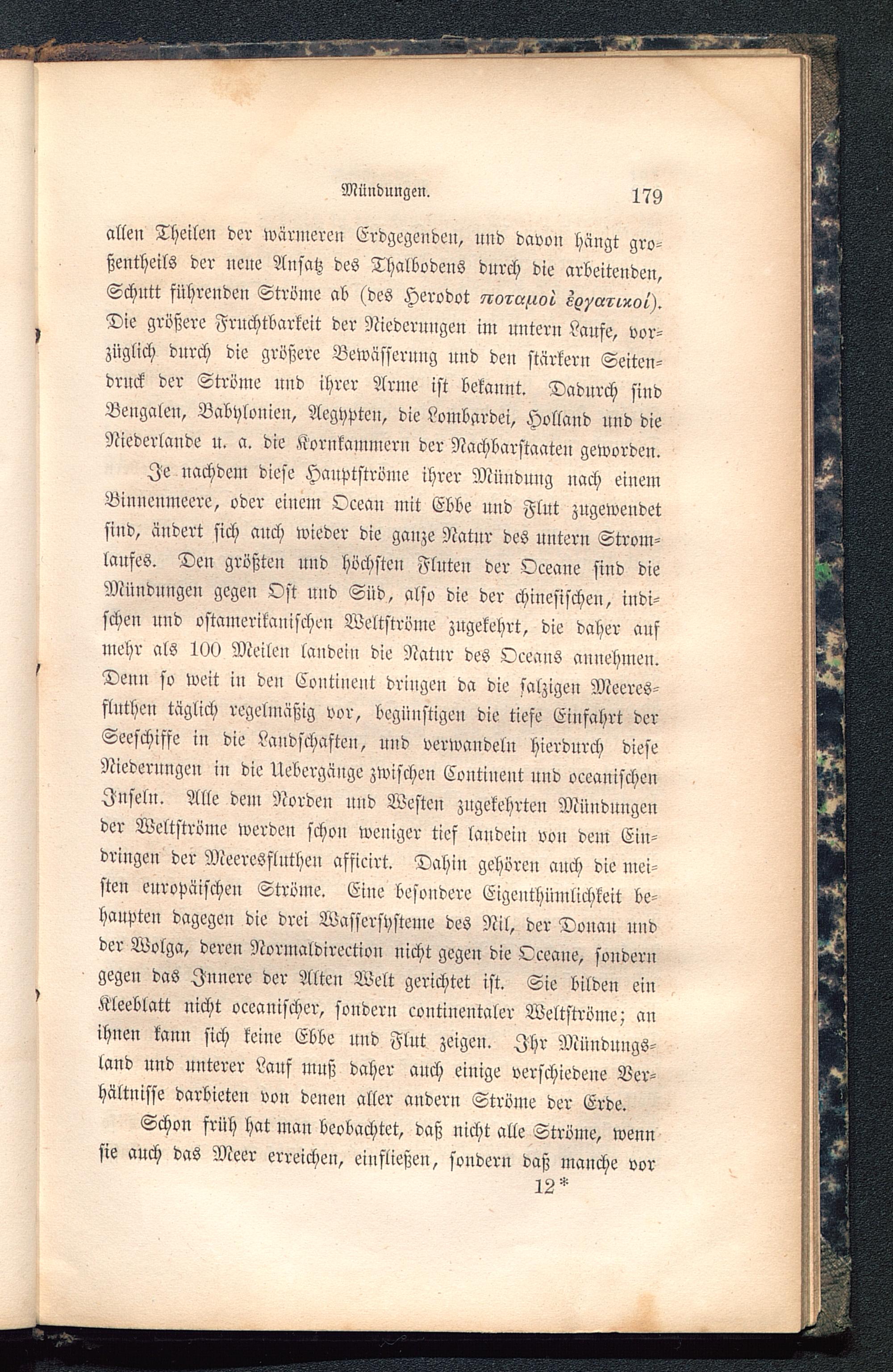 Mündungen. 179

allen Theilen der wärmeren Erdgegenden, und davon hängt großentheils der neue Ansatz des Thalbodens durch die arbeitenden, Schutt führenden Ströme ab (des Herodot ποταμοὶ ἐργατικοί). Die größere Fruchtbarkeit der Niederungen im untern Laufe, vorzüglich durch die größere Bewässerung und den stärkern Seitendruck der Ströme und ihrer Arme ist bekannt. Dadurch sind Bengalen, Babylonien, Aegypten, die Lombardei, Holland und die Niederlande u. a. die Kornkammern der Nachbarstaaten geworden.

Je nachdem diese Hauptströme ihrer Mündung nach einem Binnenmeere, oder einem Ocean mit Ebbe und Flut zugewendet sind, ändert sich auch wieder die ganze Natur des untern Stromlaufes. Den größten und höchsten Fluten der Oceane sind die Mündungen gegen Ost und Süd, also die der chinesischen, indischen und ostamerikanischen Weltströme zugekehrt, die daher auf mehr als 100 Meilen landein die Natur des Oceans annehmen. Denn so weit in den Continent dringen da die salzigen Meeresfluthen täglich regelmäßig vor, begünstigen die tiefe Einfahrt der Seeschiffe in die Landschaften, und verwandeln hierdurch diese Niederungen in die Uebergänge zwischen Continent und oceanischen Inseln. Alle dem Norden und Westen zugekehrten Mündungen der Weltströme werden schon weniger tief landein von dem Eindringen der Meeresfluthen afficirt. Dahin gehören auch die meisten europäischen Ströme. Eine besondere Eigenthümlichkeit behaupten dagegen die drei Wassersysteme des Nil, der Donau und der Wolga, deren Normaldirection nicht gegen die Oceane, sondern gegen das Innere der Alten Welt gerichtet ist. Sie bilden ein Kleeblatt nicht oceanischer, sondern continentaler Weltströme; an ihnen kann sich keine Ebbe und Flut zeigen. Ihr Mündungsland und unterer Lauf muß daher auch einige verschiedene Verhältnisse darbieten von denen aller andern Ströme der Erde.

Schon früh hat man beobachtet, daß nicht alle Ströme, wenn sie auch das Meer erreichen, einfließen, sondern daß manche vor

12*